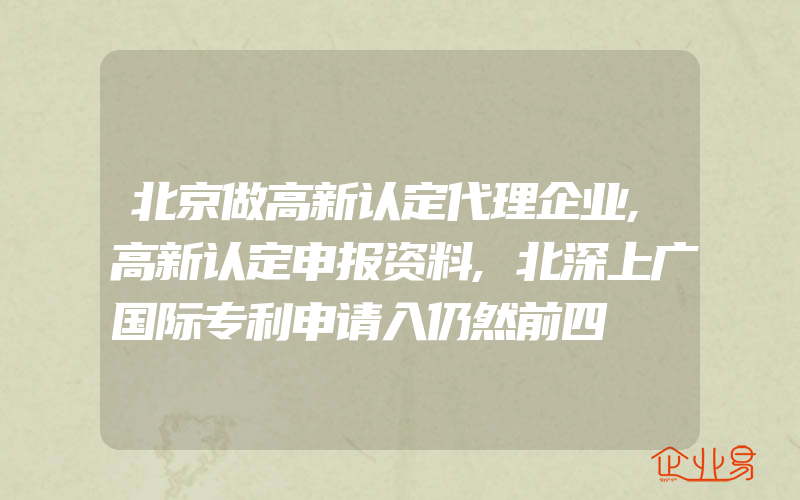 北京做高新认定代理企业,高新认定申报资料,北深上广国际专利申请入仍然前四

企业易